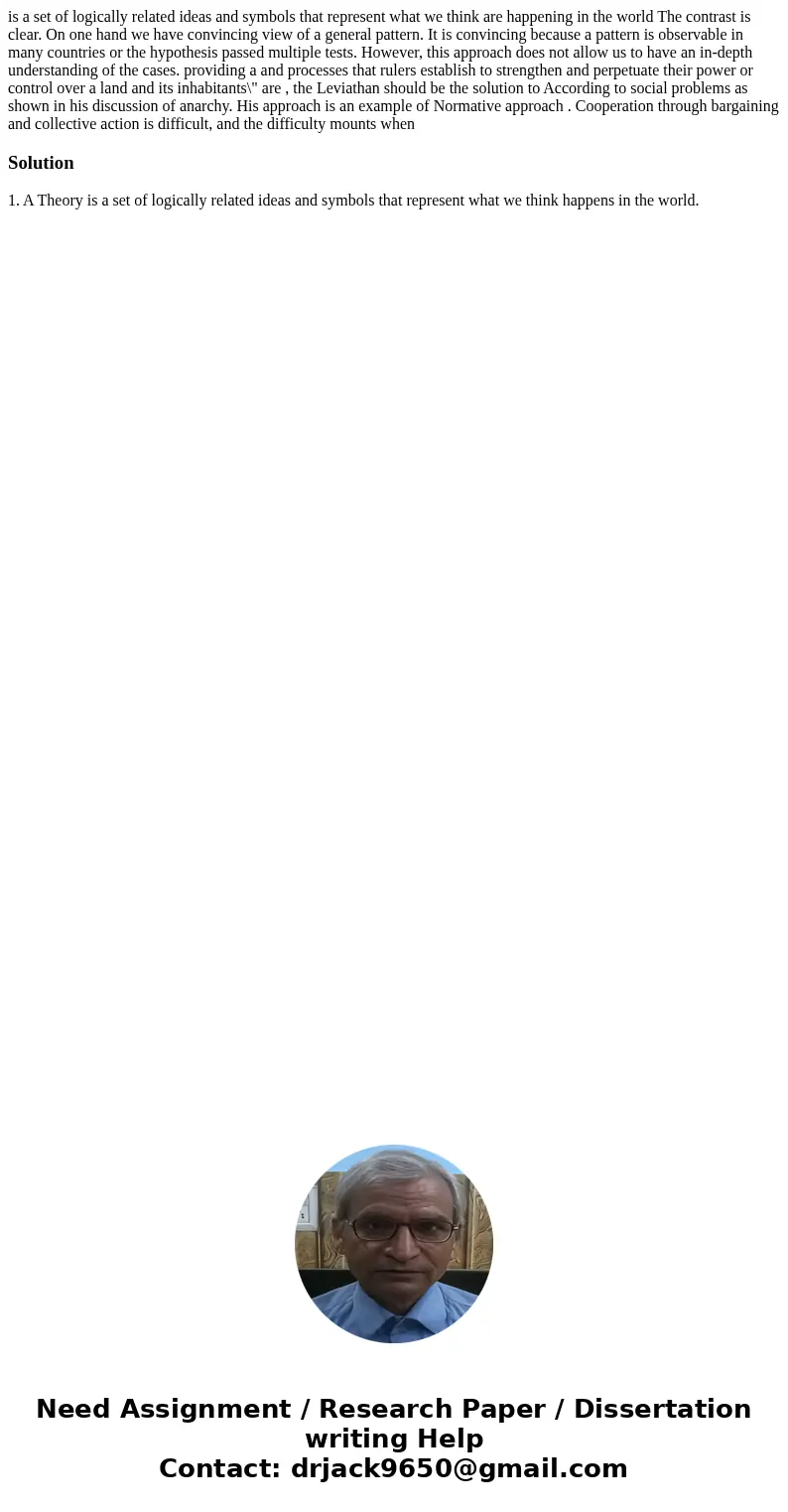 is a set of logically related ideas and symbols that represent what we think are happening in the world The contrast is clear. On one hand we have convincing view of a general pattern. It is convincing because a pattern is observable in many countries or the hypothesis passed multiple tests. However, this approach does not allow us to have an in-depth understanding of the cases. providing a and processes that rulers establish to strengthen and perpetuate their power or control over a land and its inhabitants\" are , the Leviathan should be the solution to According to social problems as shown in his discussion of anarchy. His approach is an example of Normative approach . Cooperation through bargaining and collective action is difficult, and the difficulty mounts when

Solution

1. A Theory is a set of logically related ideas and symbols that represent what we think happens in the world.

Need Assignment / Research Paper / Dissertation writing Help
Contact: drjack9650@gmail.com